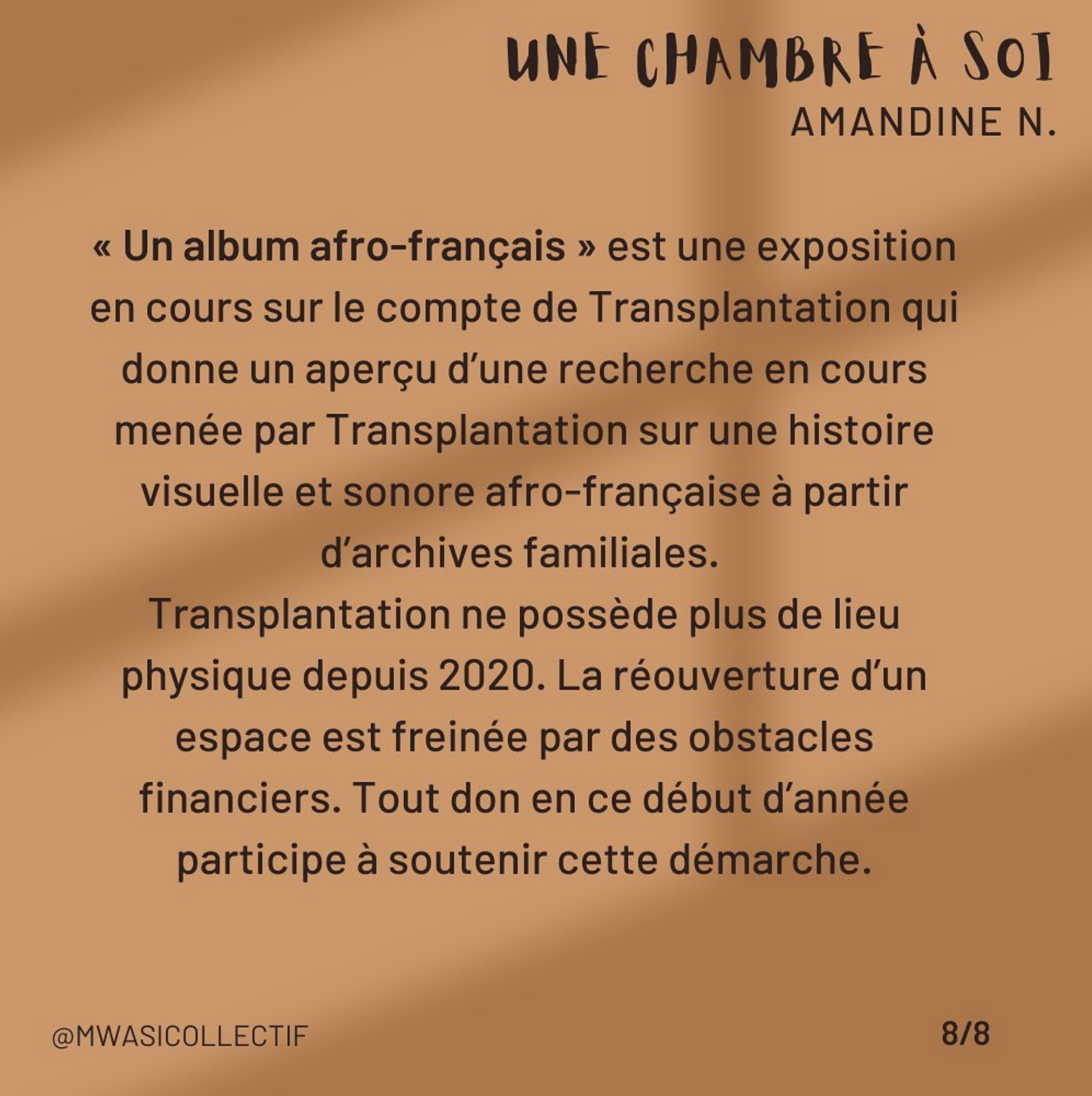 UNE CHAMBRE À SOI
AMANDINE N.

« Un album afro-français » est une exposition en cours sur le compte de Transplantation qui donne un aperçu d'une recherche en cours menée par Transplantation sur une histoire visuelle et sonore afro-française à partir d'archives familiales.

Transplantation ne possède plus de lieu physique depuis 2020. La réouverture d'un espace est freinée par des obstacles financiers. Tout don en ce début d'année participe à soutenir cette démarche.

@MWASICOLLECTIF

8/8